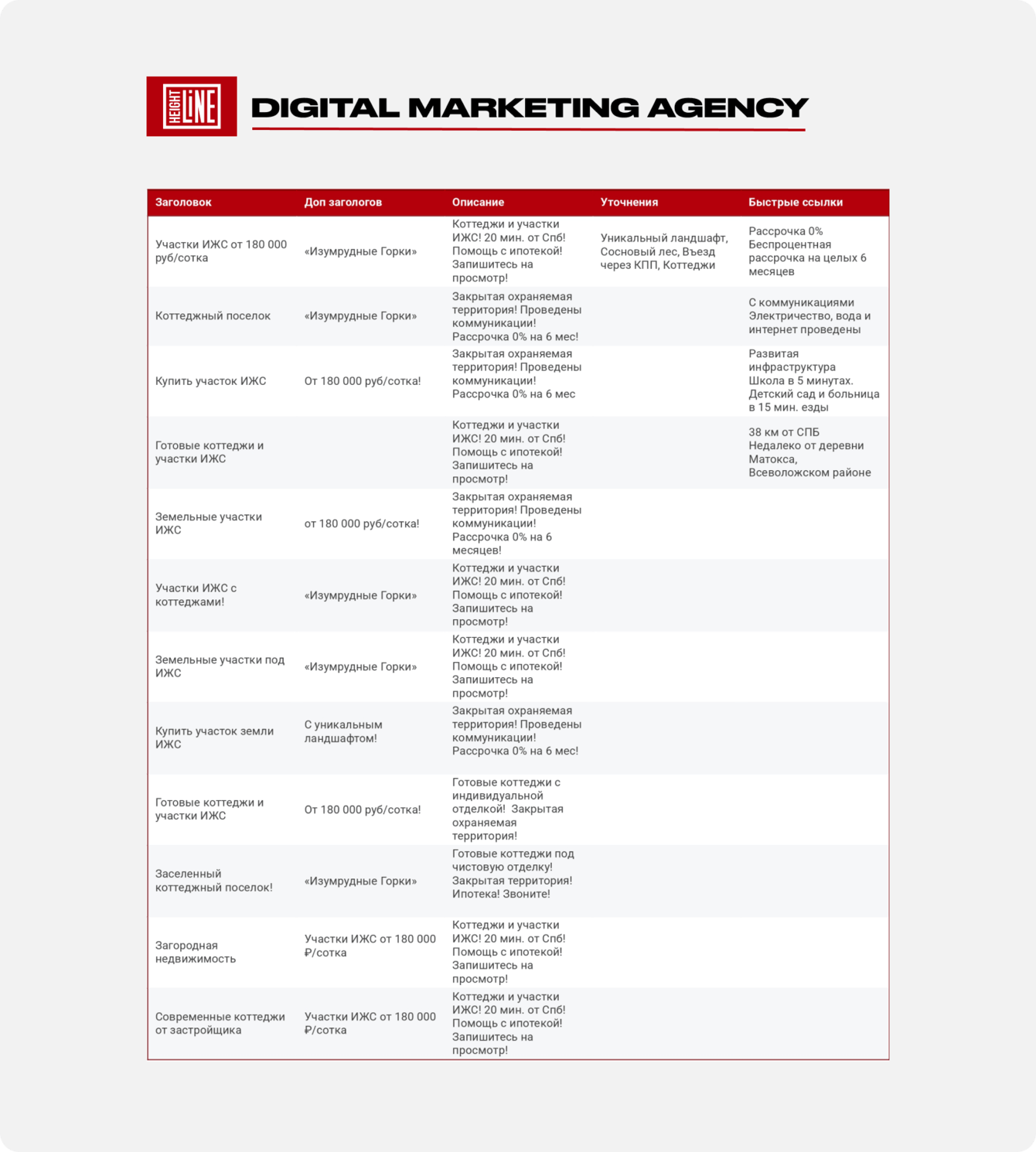 HEIGHT LINE DIGITAL MARKETING AGENCY

| Заголовок | Доп загологов | Описание | Уточнения | Быстрые ссылки |
|---|---|---|---|---|
| Участки ИЖС от 180 000 руб/сотка | «Изумрудные Горки» | Коттеджи и участки ИЖС! 20 мин. от Спб! Помощь с ипотекой! Запишитесь на просмотр! | Уникальный ландшафт, Сосновый лес, Въезд через КПП, Коттеджи | Рассрочка 0% Беспроцентная рассрочка на целых 6 месяцев |
| Коттеджный поселок | «Изумрудные Горки» | Закрытая охраняемая территория! Проведены коммуникации! Рассрочка 0% на 6 мес! | | С коммуникациями Электричество, вода и интернет проведены |
| Купить участок ИЖС | От 180 000 руб/сотка! | Закрытая охраняемая территория! Проведены коммуникации! Рассрочка 0% на 6 мес | | Развитая инфраструктура Школа в 5 минутах. Детский сад и больница в 15 мин. езды |
| Готовые коттеджи и участки ИЖС | | Коттеджи и участки ИЖС! 20 мин. от Спб! Помощь с ипотекой! Запишитесь на просмотр! | | 38 км от СПБ Недалеко от деревни Матокса, Всеволожском районе |
| Земельные участки ИЖС | от 180 000 руб/сотка! | Закрытая охраняемая территория! Проведены коммуникации! Рассрочка 0% на 6 месяцев! | | |
| Участки ИЖС с коттеджами! | «Изумрудные Горки» | Коттеджи и участки ИЖС! 20 мин. от Спб! Помощь с ипотекой! Запишитесь на просмотр! | | |
| Земельные участки под ИЖС | «Изумрудные Горки» | Коттеджи и участки ИЖС! 20 мин. от Спб! Помощь с ипотекой! Запишитесь на просмотр! | | |
| Купить участок земли ИЖС | С уникальным ландшафтом! | Закрытая охраняемая территория! Проведены коммуникации! Рассрочка 0% на 6 мес! | | |
| Готовые коттеджи и участки ИЖС | От 180 000 руб/сотка! | Готовые коттеджи с индивидуальной отделкой! Закрытая охраняемая территория! | | |
| Заселенный коттеджный поселок! | «Изумрудные Горки» | Готовые коттеджи под чистовую отделку! Закрытая территория! Ипотека! Звоните! | | |
| Загородная недвижимость | Участки ИЖС от 180 000 ₽/сотка | Коттеджи и участки ИЖС! 20 мин. от Спб! Помощь с ипотекой! Запишитесь на просмотр! | | |
| Современные коттеджи от застройщика | Участки ИЖС от 180 000 ₽/сотка | Коттеджи и участки ИЖС! 20 мин. от Спб! Помощь с ипотекой! Запишитесь на просмотр! | | |